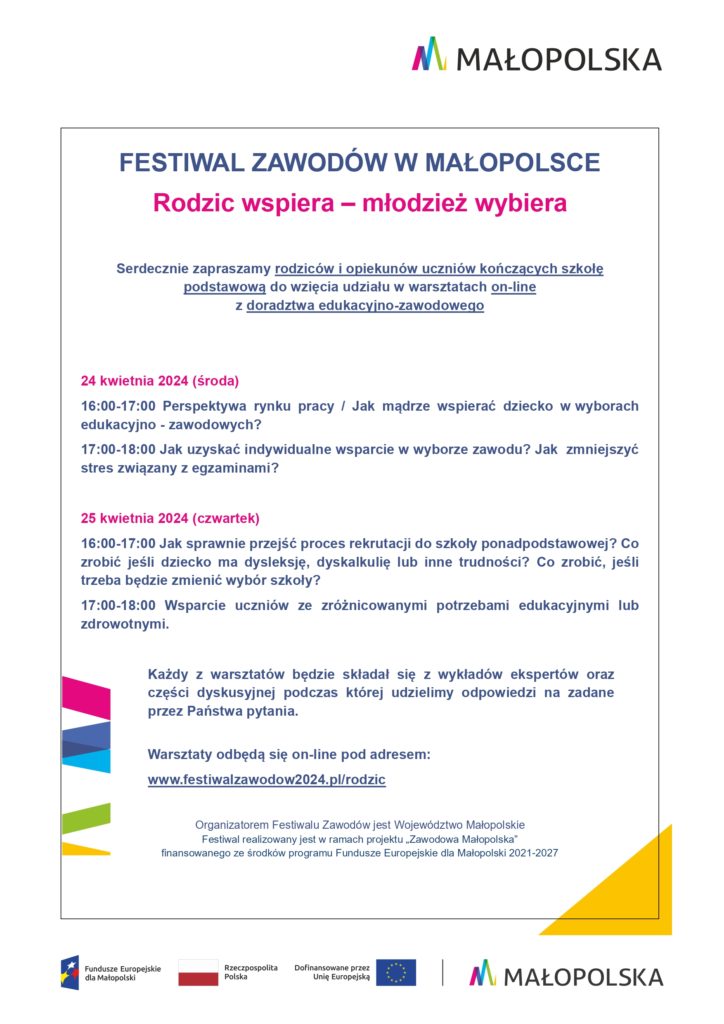 MAŁOPOLSKA

FESTIWAL ZAWODÓW W MAŁOPOLSCE

Rodzic wspiera – młodzież wybiera

Serdecznie zapraszamy rodziców i opiekunów uczniów kończących szkołę podstawową do wzięcia udziału w warsztatach on-line z doradztwa edukacyjno-zawodowego

24 kwietnia 2024 (środa)

16:00-17:00 Perspektywa rynku pracy / Jak mądrze wspierać dziecko w wyborach edukacyjno - zawodowych?

17:00-18:00 Jak uzyskać indywidualne wsparcie w wyborze zawodu? Jak zmniejszyć stres związany z egzaminami?

25 kwietnia 2024 (czwartek)

16:00-17:00 Jak sprawnie przejść proces rekrutacji do szkoły ponadpodstawowej? Co zrobić jeśli dziecko ma dysleksję, dyskalkulię lub inne trudności? Co zrobić, jeśli trzeba będzie zmienić wybór szkoły?

17:00-18:00 Wsparcie uczniów ze zróżnicowanymi potrzebami edukacyjnymi lub zdrowotnymi.

Każdy z warsztatów będzie składał się z wykładów ekspertów oraz części dyskusyjnej podczas której udzielimy odpowiedzi na zadane przez Państwa pytania.

Warsztaty odbędą się on-line pod adresem:

www.festiwalzawodow2024.pl/rodzic

Organizatorem Festiwalu Zawodów jest Województwo Małopolskie
Festiwal realizowany jest w ramach projektu „Zawodowa Małopolska" finansowanego ze środków programu Fundusze Europejskie dla Małopolski 2021-2027

Fundusze Europejskie dla Małopolski
Rzeczpospolita Polska
Dofinansowane przez Unię Europejską
MAŁOPOLSKA